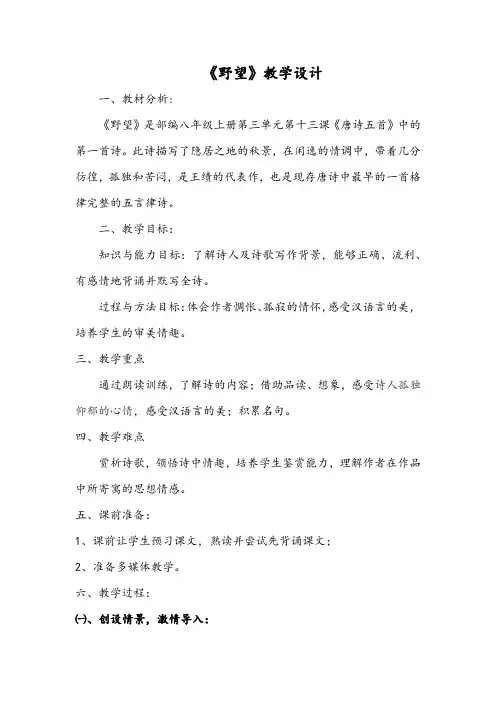 《野望》教学设计

一、教材分析:

《野望》是部编八年级上册第三单元第十三课《唐诗五首》中的第一首诗。此诗描写了隐居之地的秋景，在闲逸的情调中，带着几分彷徨，孤独和苦闷，是王绩的代表作，也是现存唐诗中最早的一首格律完整的五言律诗。

二、教学目标:

知识与能力目标：了解诗人及诗歌写作背景，能够正确、流利、有感情地背诵并默写全诗。

过程与方法目标：体会作者惆怅、孤寂的情怀，感受汉语言的美，培养学生的审美情趣。

三、教学重点

通过朗读训练，了解诗的内容；借助品读、想象，感受诗人孤独抑郁的心情，感受汉语言的美；积累名句。

四、教学难点

赏析诗歌，领悟诗中情趣，培养学生鉴赏能力，理解作者在作品中所寄寓的思想情感。

五、课前准备:

1、课前让学生预习课文，熟读并尝试先背诵课文；

2、准备多媒体教学。

六、教学过程:

(一)、创设情景，激情导入: